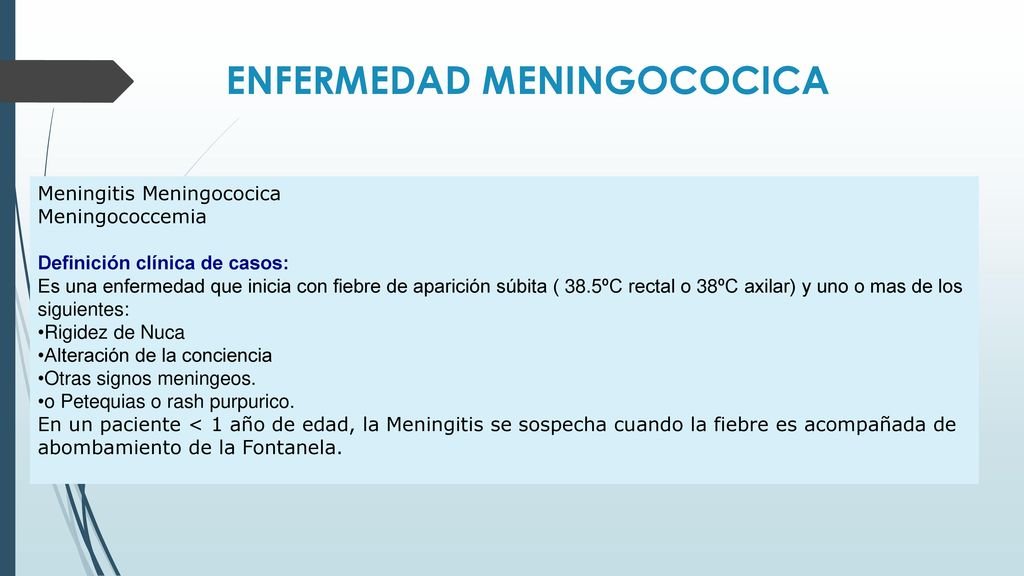 ENFERMEDAD MENINGOCOCICA

Meningitis Meningococica
Meningococcemia

Definición clínica de casos:
Es una enfermedad que inicia con fiebre de aparición súbita ( 38.5ºC rectal o 38ºC axilar) y uno o mas de los siguientes:
•Rigidez de Nuca
•Alteración de la conciencia
•Otras signos meningeos.
•o Petequias o rash purpurico.
En un paciente < 1 año de edad, la Meningitis se sospecha cuando la fiebre es acompañada de abombamiento de la Fontanela.